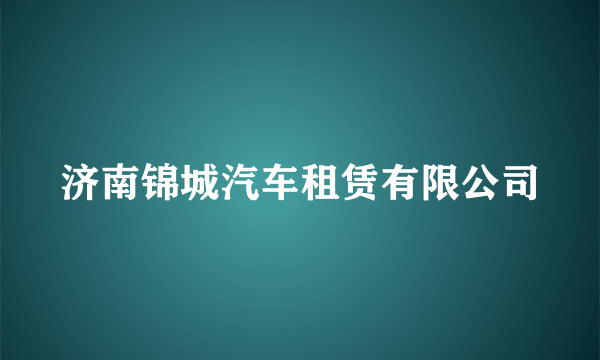 济南锦城汽车租赁有限公司